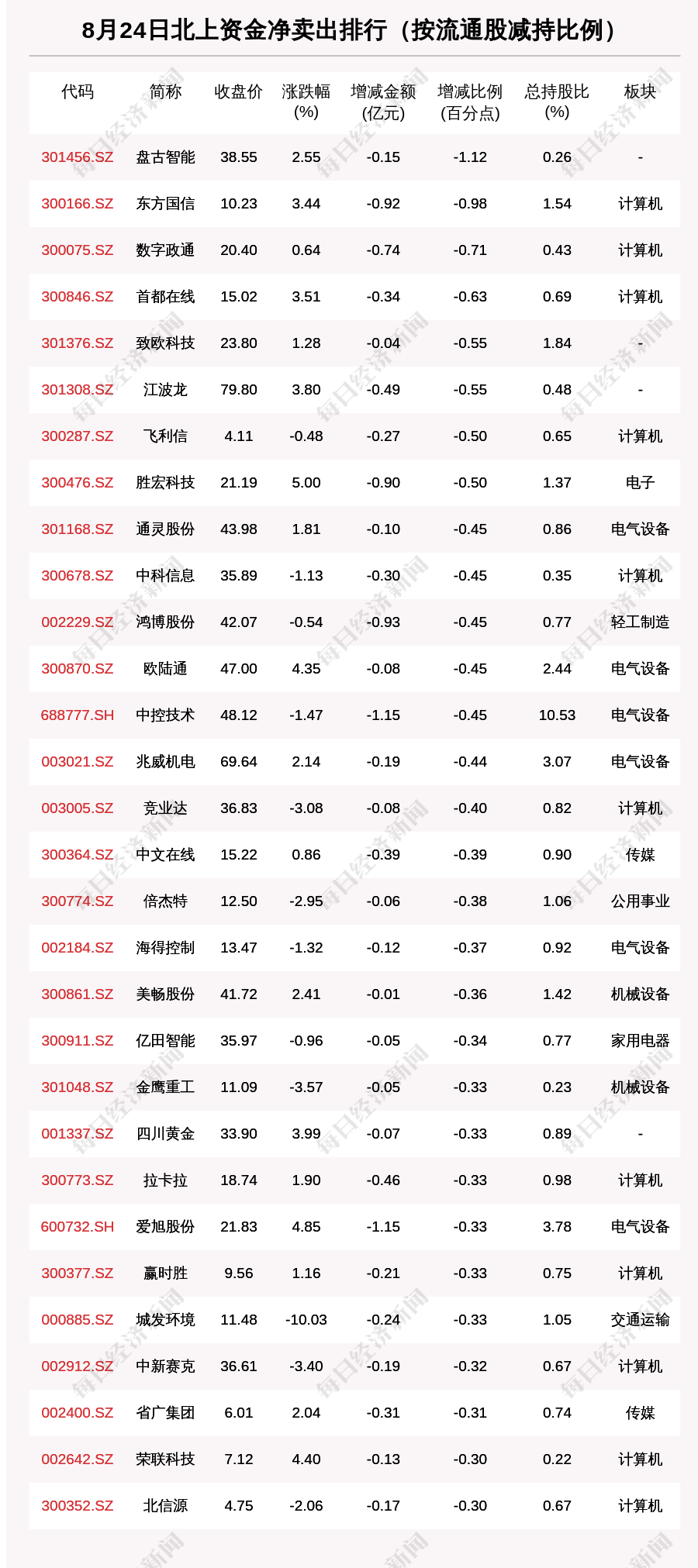 8月24日北上资金净卖出排行（按流通股减持比例）

| 代码 | 简称 | 收盘价 | 涨跌幅(%) | 增减金额(亿元) | 增减比例(百分点) | 总持股比(%) | 板块 |
|---|---|---|---|---|---|---|---|
| 301456.SZ | 盘古智能 | 38.55 | 2.55 | -0.15 | -1.12 | 0.26 | - |
| 300166.SZ | 东方国信 | 10.23 | 3.44 | -0.92 | -0.98 | 1.54 | 计算机 |
| 300075.SZ | 数字政通 | 20.40 | 0.64 | -0.74 | -0.71 | 0.43 | 计算机 |
| 300846.SZ | 首都在线 | 15.02 | 3.51 | -0.34 | -0.63 | 0.69 | 计算机 |
| 301376.SZ | 致欧科技 | 23.80 | 1.28 | -0.04 | -0.55 | 1.84 | - |
| 301308.SZ | 江波龙 | 79.80 | 3.80 | -0.49 | -0.55 | 0.48 | - |
| 300287.SZ | 飞利信 | 4.11 | -0.48 | -0.27 | -0.50 | 0.65 | 计算机 |
| 300476.SZ | 胜宏科技 | 21.19 | 5.00 | -0.90 | -0.50 | 1.37 | 电子 |
| 301168.SZ | 通灵股份 | 43.98 | 1.81 | -0.10 | -0.45 | 0.86 | 电气设备 |
| 300678.SZ | 中科信息 | 35.89 | -1.13 | -0.30 | -0.45 | 0.35 | 计算机 |
| 002229.SZ | 鸿博股份 | 42.07 | -0.54 | -0.93 | -0.45 | 0.77 | 轻工制造 |
| 300870.SZ | 欧陆通 | 47.00 | 4.35 | -0.08 | -0.45 | 2.44 | 电气设备 |
| 688777.SH | 中控技术 | 48.12 | -1.47 | -1.15 | -0.45 | 10.53 | 电气设备 |
| 003021.SZ | 兆威机电 | 69.64 | 2.14 | -0.19 | -0.44 | 3.07 | 电气设备 |
| 003005.SZ | 竞业达 | 36.83 | -3.08 | -0.08 | -0.40 | 0.82 | 计算机 |
| 300364.SZ | 中文在线 | 15.22 | 0.86 | -0.39 | -0.39 | 0.90 | 传媒 |
| 300774.SZ | 倍杰特 | 12.50 | -2.95 | -0.06 | -0.38 | 1.06 | 公用事业 |
| 002184.SZ | 海得控制 | 13.47 | -1.32 | -0.12 | -0.37 | 0.92 | 电气设备 |
| 300861.SZ | 美畅股份 | 41.72 | 2.41 | -0.01 | -0.36 | 1.42 | 机械设备 |
| 300911.SZ | 亿田智能 | 35.97 | -0.96 | -0.05 | -0.34 | 0.77 | 家用电器 |
| 301048.SZ | 金鹰重工 | 11.09 | -3.57 | -0.05 | -0.33 | 0.23 | 机械设备 |
| 001337.SZ | 四川黄金 | 33.90 | 3.99 | -0.07 | -0.33 | 0.89 | - |
| 300773.SZ | 拉卡拉 | 18.74 | 1.90 | -0.46 | -0.33 | 0.98 | 计算机 |
| 600732.SH | 爱旭股份 | 21.83 | 4.85 | -1.15 | -0.33 | 3.78 | 电气设备 |
| 300377.SZ | 赢时胜 | 9.56 | 1.16 | -0.21 | -0.33 | 0.75 | 计算机 |
| 000885.SZ | 城发环境 | 11.48 | -10.03 | -0.24 | -0.33 | 1.05 | 交通运输 |
| 002912.SZ | 中新赛克 | 36.61 | -3.40 | -0.19 | -0.32 | 0.67 | 计算机 |
| 002400.SZ | 省广集团 | 6.01 | 2.04 | -0.31 | -0.31 | 0.74 | 传媒 |
| 002642.SZ | 荣联科技 | 7.12 | 4.40 | -0.13 | -0.30 | 0.22 | 计算机 |
| 300352.SZ | 北信源 | 4.75 | -2.06 | -0.17 | -0.30 | 0.67 | 计算机 |

每日经济新闻